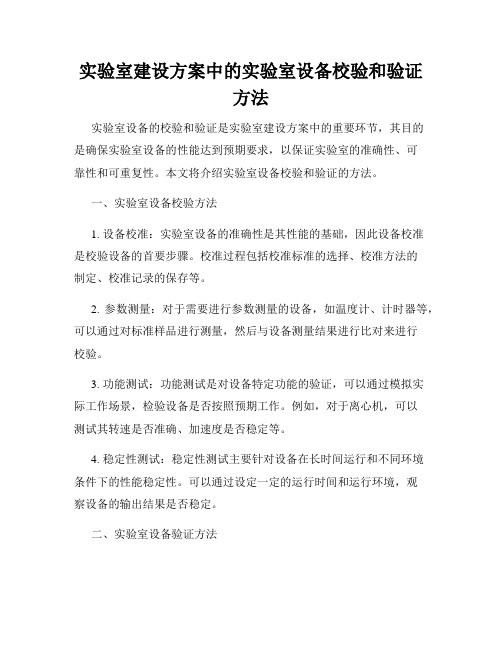 实验室建设方案中的实验室设备校验和验证方法

实验室设备的校验和验证是实验室建设方案中的重要环节，其目的是确保实验室设备的性能达到预期要求，以保证实验室的准确性、可靠性和可重复性。本文将介绍实验室设备校验和验证的方法。

一、实验室设备校验方法

1. 设备校准：实验室设备的准确性是其性能的基础，因此设备校准是校验设备的首要步骤。校准过程包括校准标准的选择、校准方法的制定、校准记录的保存等。

2. 参数测量：对于需要进行参数测量的设备，如温度计、计时器等，可以通过对标准样品进行测量，然后与设备测量结果进行比对来进行校验。

3. 功能测试：功能测试是对设备特定功能的验证，可以通过模拟实际工作场景，检验设备是否按照预期工作。例如，对于离心机，可以测试其转速是否准确、加速度是否稳定等。

4. 稳定性测试：稳定性测试主要针对设备在长时间运行和不同环境条件下的性能稳定性。可以通过设定一定的运行时间和运行环境，观察设备的输出结果是否稳定。

二、实验室设备验证方法